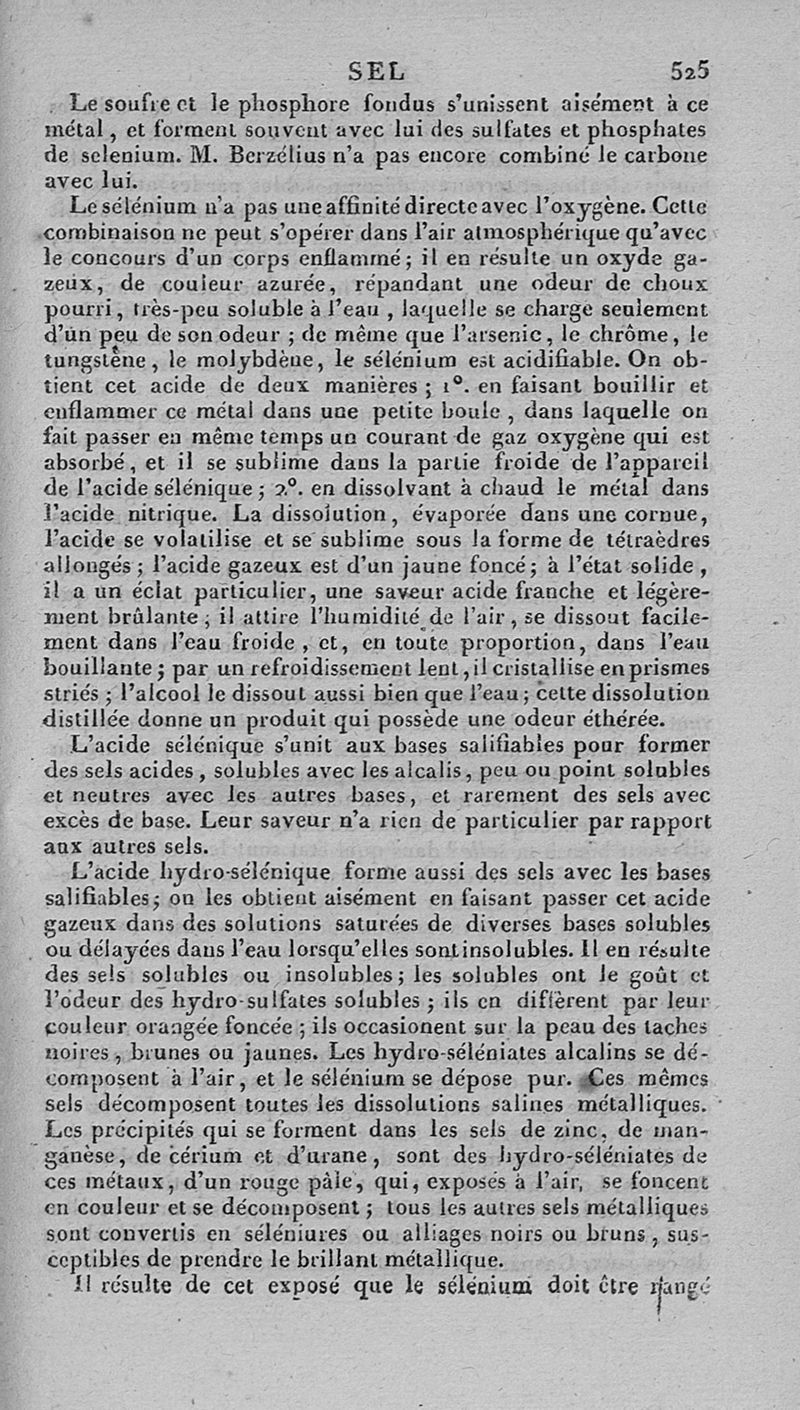 SEL 525

Le soufre et le phosphore fondus s'unissent aisément à ce métal, et forment souvent avec lui des sulfates et phosphates de selenium. M. Berzélius n'a pas encore combiné le carbone avec lui.

Le sélénium n'a pas une affinité directe avec l'oxygène. Cette combinaison ne peut s'opérer dans l'air atmosphérique qu'avec le concours d'un corps enflammé; il en résulte un oxyde gazeux, de couleur azurée, répandant une odeur de choux pourri, très-peu soluble à l'eau, laquelle se charge seulement d'un peu de son odeur; de même que l'arsenic, le chrôme, le tungstène, le molybdène, le sélénium est acidifiable. On obtient cet acide de deux manières; 1°. en faisant bouillir et enflammer ce métal dans une petite boule, dans laquelle on fait passer en même temps un courant de gaz oxygène qui est absorbé, et il se sublime dans la partie froide de l'appareil de l'acide sélénique; 2°. en dissolvant à chaud le métal dans l'acide nitrique. La dissolution, évaporée dans une cornue, l'acide se volatilise et se sublime sous la forme de tétraèdres allongés; l'acide gazeux est d'un jaune foncé; à l'état solide, il a un éclat particulier, une saveur acide franche et légèrement brûlante; il attire l'humidité de l'air, se dissout facilement dans l'eau froide, et, en toute proportion, dans l'eau bouillante; par un refroidissement lent, il cristallise en prismes striés; l'alcool le dissout aussi bien que l'eau; cette dissolution distillée donne un produit qui possède une odeur éthérée.

L'acide sélénique s'unit aux bases salifiables pour former des sels acides, solubles avec les alcalis, peu ou point solubles et neutres avec les autres bases, et rarement des sels avec excès de base. Leur saveur n'a rien de particulier par rapport aux autres sels.

L'acide hydro-sélénique forme aussi des sels avec les bases salifiables; on les obtient aisément en faisant passer cet acide gazeux dans des solutions saturées de diverses bases solubles ou délayées dans l'eau lorsqu'elles sont insolubles. Il en résulte des sels solubles ou insolubles; les solubles ont le goût et l'odeur des hydro-sulfates solubles; ils en diffèrent par leur couleur orangée foncée; ils occasionent sur la peau des taches noires, brunes ou jaunes. Les hydro-séléniates alcalins se décomposent à l'air, et le sélénium se dépose pur. Ces mêmes sels décomposent toutes les dissolutions salines métalliques. Les précipités qui se forment dans les sels de zinc, de manganèse, de cérium et d'urane, sont des hydro-séléniates de ces métaux, d'un rouge pâle, qui, exposés à l'air, se foncent en couleur et se décomposent; tous les autres sels métalliques sont convertis en séléniures ou alliages noirs ou bruns, susceptibles de prendre le brillant métallique.

Il résulte de cet exposé que le sélénium doit être rangé